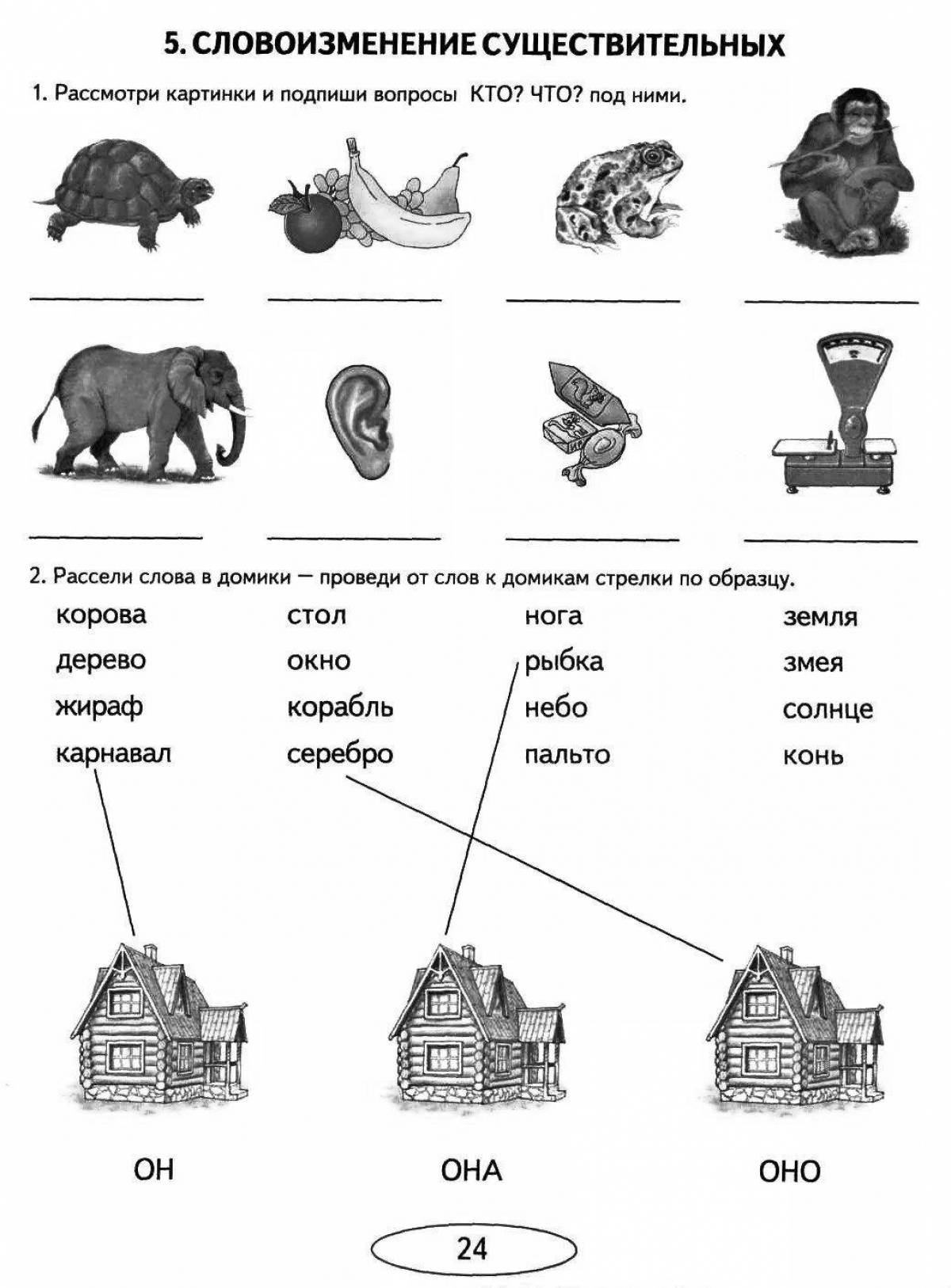 5. СЛОВОИЗМЕНЕНИЕ СУЩЕСТВИТЕЛЬНЫХ

1. Рассмотри картинки и подпиши вопросы КТО? ЧТО? под ними.

2. Рассели слова в домики — проведи от слов к домикам стрелки по образцу.

корова
дерево
жираф
карнавал

стол
окно
корабль
серебро

нога
рыбка
небо
пальто

земля
змея
солнце
конь

ОН

ОНА

ОНО

24